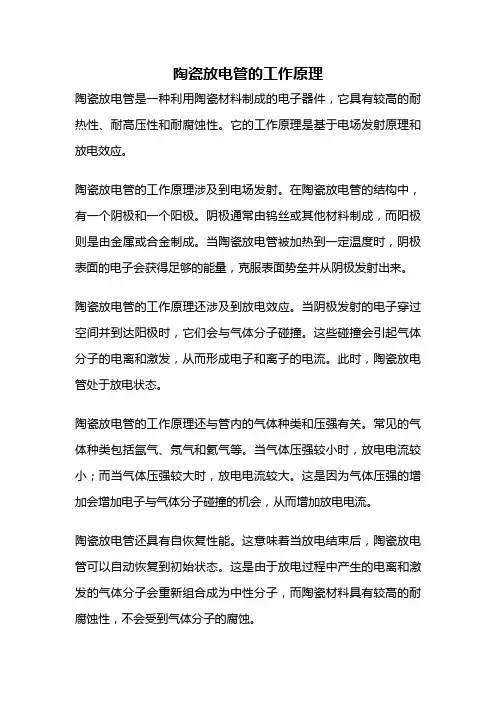 陶瓷放电管的工作原理

陶瓷放电管是一种利用陶瓷材料制成的电子器件，它具有较高的耐热性、耐高压性和耐腐蚀性。它的工作原理是基于电场发射原理和放电效应。

陶瓷放电管的工作原理涉及到电场发射。在陶瓷放电管的结构中，有一个阴极和一个阳极。阴极通常由钨丝或其他材料制成，而阳极则是由金属或合金制成。当陶瓷放电管被加热到一定温度时，阴极表面的电子会获得足够的能量，克服表面势垒并从阴极发射出来。

陶瓷放电管的工作原理还涉及到放电效应。当阴极发射的电子穿过空间并到达阳极时，它们会与气体分子碰撞。这些碰撞会引起气体分子的电离和激发，从而形成电子和离子的电流。此时，陶瓷放电管处于放电状态。

陶瓷放电管的工作原理还与管内的气体种类和压强有关。常见的气体种类包括氩气、氖气和氦气等。当气体压强较小时，放电电流较小；而当气体压强较大时，放电电流较大。这是因为气体压强的增加会增加电子与气体分子碰撞的机会，从而增加放电电流。

陶瓷放电管还具有自恢复性能。这意味着当放电结束后，陶瓷放电管可以自动恢复到初始状态。这是由于放电过程中产生的电离和激发的气体分子会重新组合成为中性分子，而陶瓷材料具有较高的耐腐蚀性，不会受到气体分子的腐蚀。